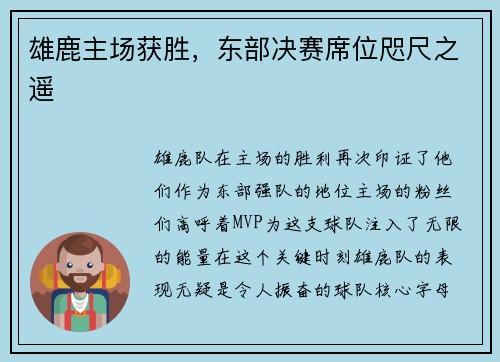 雄鹿主场获胜，东部决赛席位咫尺之遥

雄鹿队在主场的胜利再次印证了他们作为东部强队的地位主场的粉丝们高呼着MVP为这支球队注入了无限的能量在这个关键时刻雄鹿队的表现无疑是令人振奋的球队核心字母